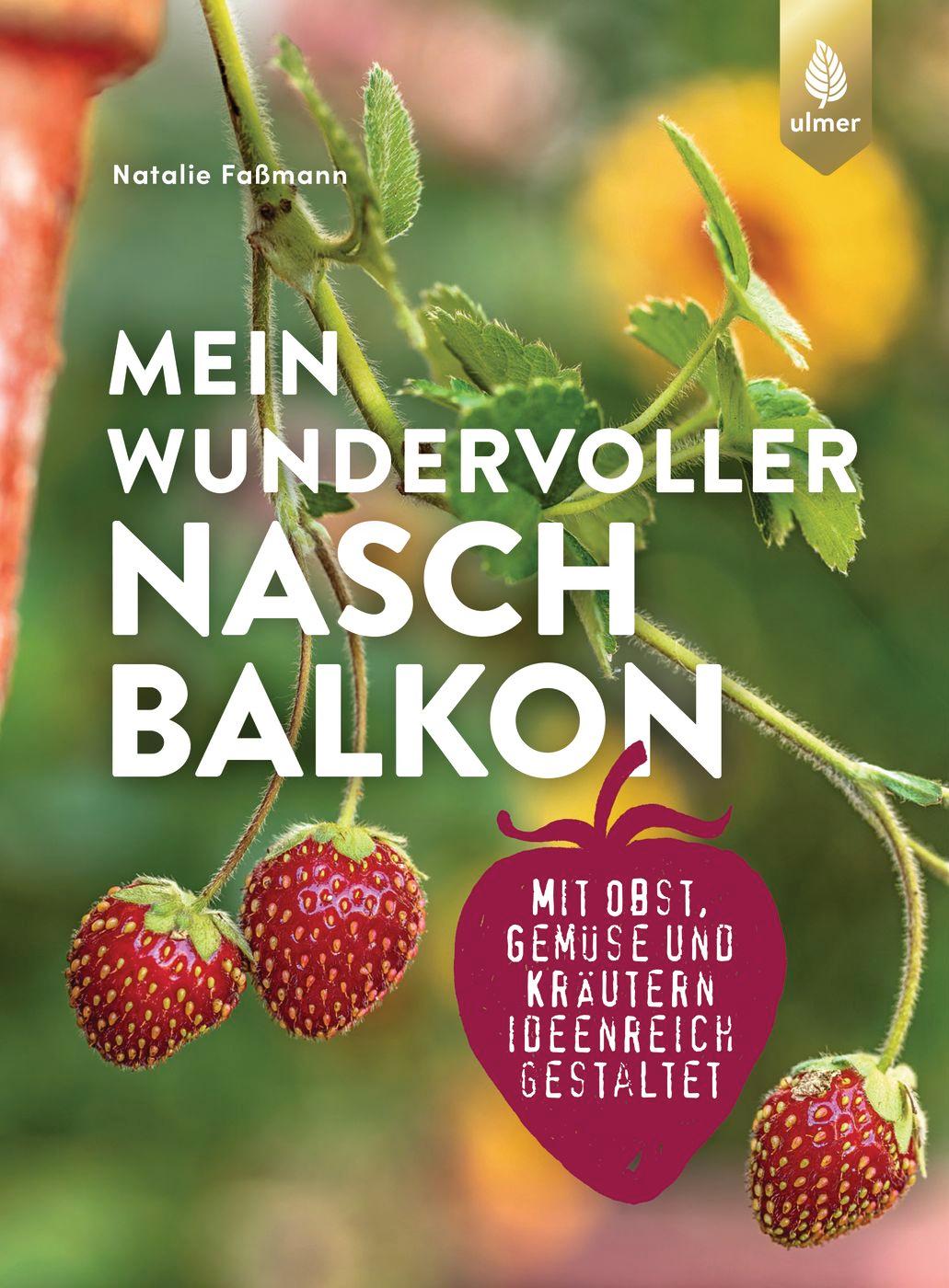 ulmer

Natalie Faßmann

MEIN WUNDERVOLLER NASCH BALKON

MIT OBST, GEMÜSE UND KRÄUTERN IDEENREICH GESTALTET